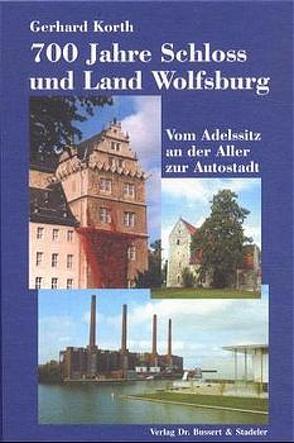 Gerhard Korth

700 Jahre Schloss und Land Wolfsburg

Vom Adelssitz an der Aller zur Autostadt

Verlag Dr. Bussert & Stadeler